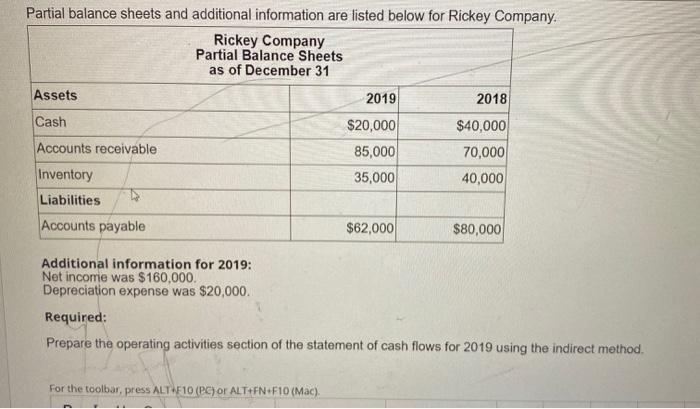 Partial balance sheets and additional information are listed below for Rickey Company.

Rickey Company
Partial Balance Sheets
as of December 31

| Assets | 2019 | 2018 |
|---|---|---|
| Cash | \$20,000 | \$40,000 |
| Accounts receivable | 85,000 | 70,000 |
| Inventory | 35,000 | 40,000 |
| Liabilities | | |
| Accounts payable | \$62,000 | \$80,000 |

Additional information for 2019:
Net income was \$160,000.
Depreciation expense was \$20,000.

Required:
Prepare the operating activities section of the statement of cash flows for 2019 using the indirect method.

For the toolbar, press ALT+F10 (PC) or ALT+FN+F10 (Mac).